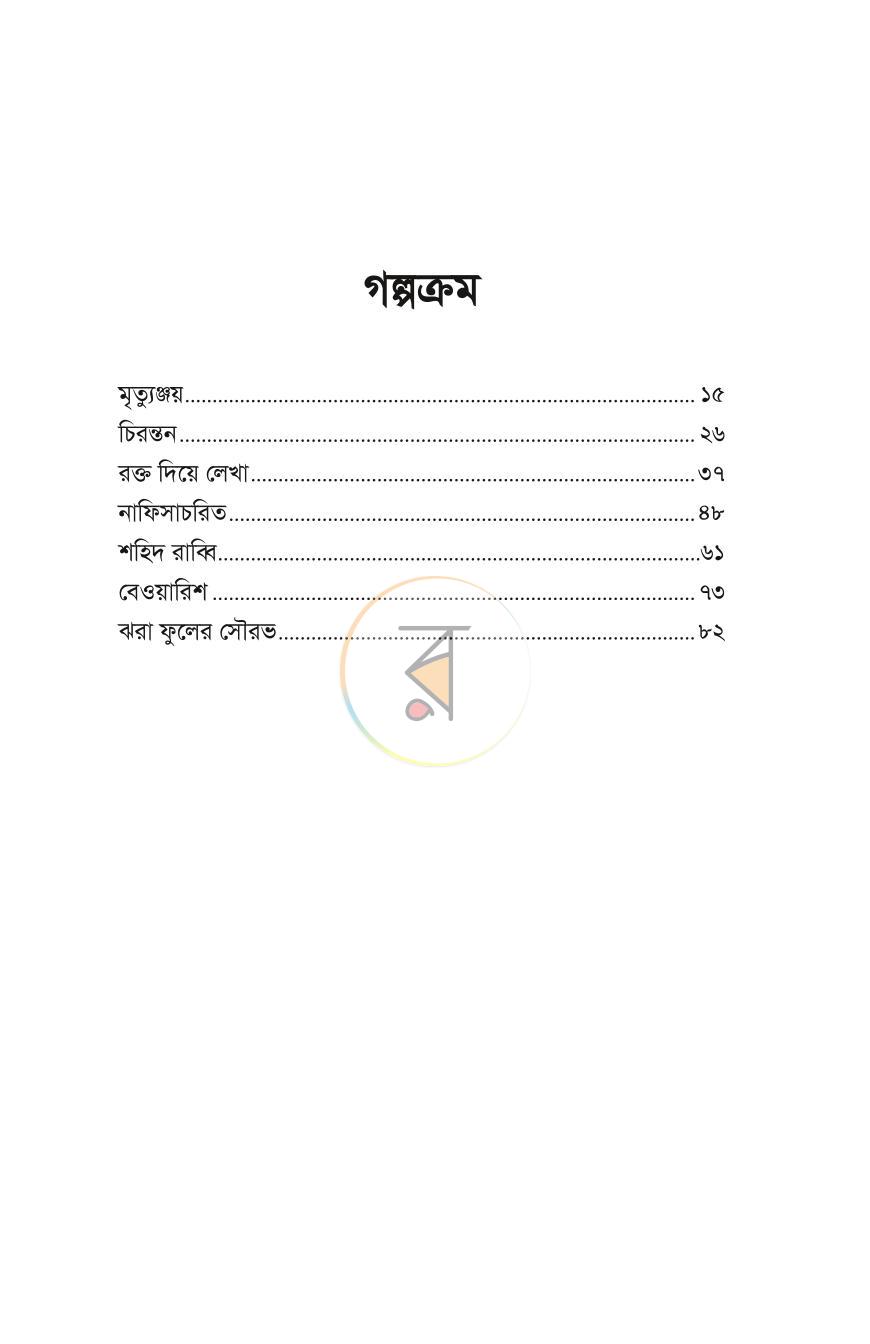 গল্পক্রম

মৃত্যুঞ্জয় ১৫
চিরন্তন ২৬
রক্ত দিয়ে লেখা ৩৭
নাফিসাচরিত ৪৮
শহিদ রাব্বি ৬১
বেওয়ারিশ ৭৩
ঝরা ফুলের সৌরভ ৮২

র